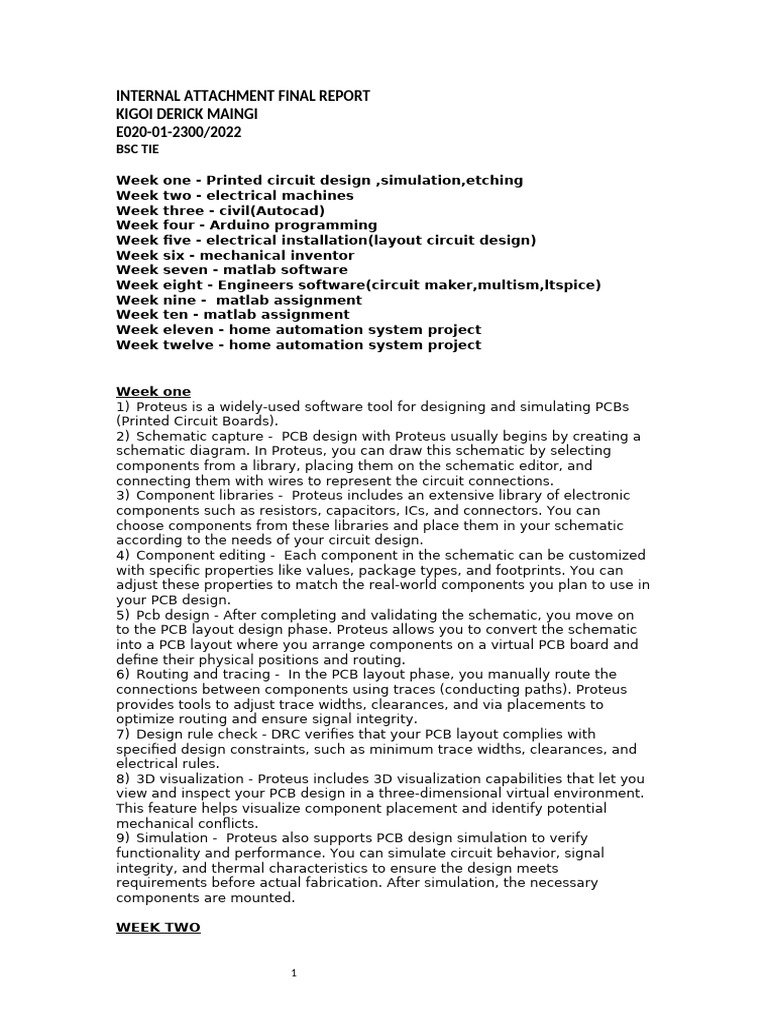 INTERNAL ATTACHMENT FINAL REPORT
KIGOI DERICK MAINGI
E020-01-2300/2022
BSC TIE

Week one - Printed circuit design ,simulation,etching
Week two - electrical machines
Week three - civil(Autocad)
Week four - Arduino programming
Week five - electrical installation(layout circuit design)
Week six - mechanical inventor
Week seven - matlab software
Week eight - Engineers software(circuit maker,multism,ltspice)
Week nine - matlab assignment
Week ten - matlab assignment
Week eleven - home automation system project
Week twelve - home automation system project

Week one
1) Proteus is a widely-used software tool for designing and simulating PCBs (Printed Circuit Boards).
2) Schematic capture - PCB design with Proteus usually begins by creating a schematic diagram. In Proteus, you can draw this schematic by selecting components from a library, placing them on the schematic editor, and connecting them with wires to represent the circuit connections.
3) Component libraries - Proteus includes an extensive library of electronic components such as resistors, capacitors, ICs, and connectors. You can choose components from these libraries and place them in your schematic according to the needs of your circuit design.
4) Component editing - Each component in the schematic can be customized with specific properties like values, package types, and footprints. You can adjust these properties to match the real-world components you plan to use in your PCB design.
5) Pcb design - After completing and validating the schematic, you move on to the PCB layout design phase. Proteus allows you to convert the schematic into a PCB layout where you arrange components on a virtual PCB board and define their physical positions and routing.
6) Routing and tracing - In the PCB layout phase, you manually route the connections between components using traces (conducting paths). Proteus provides tools to adjust trace widths, clearances, and via placements to optimize routing and ensure signal integrity.
7) Design rule check - DRC verifies that your PCB layout complies with specified design constraints, such as minimum trace widths, clearances, and electrical rules.
8) 3D visualization - Proteus includes 3D visualization capabilities that let you view and inspect your PCB design in a three-dimensional virtual environment. This feature helps visualize component placement and identify potential mechanical conflicts.
9) Simulation - Proteus also supports PCB design simulation to verify functionality and performance. You can simulate circuit behavior, signal integrity, and thermal characteristics to ensure the design meets requirements before actual fabrication. After simulation, the necessary components are mounted.

WEEK TWO

1